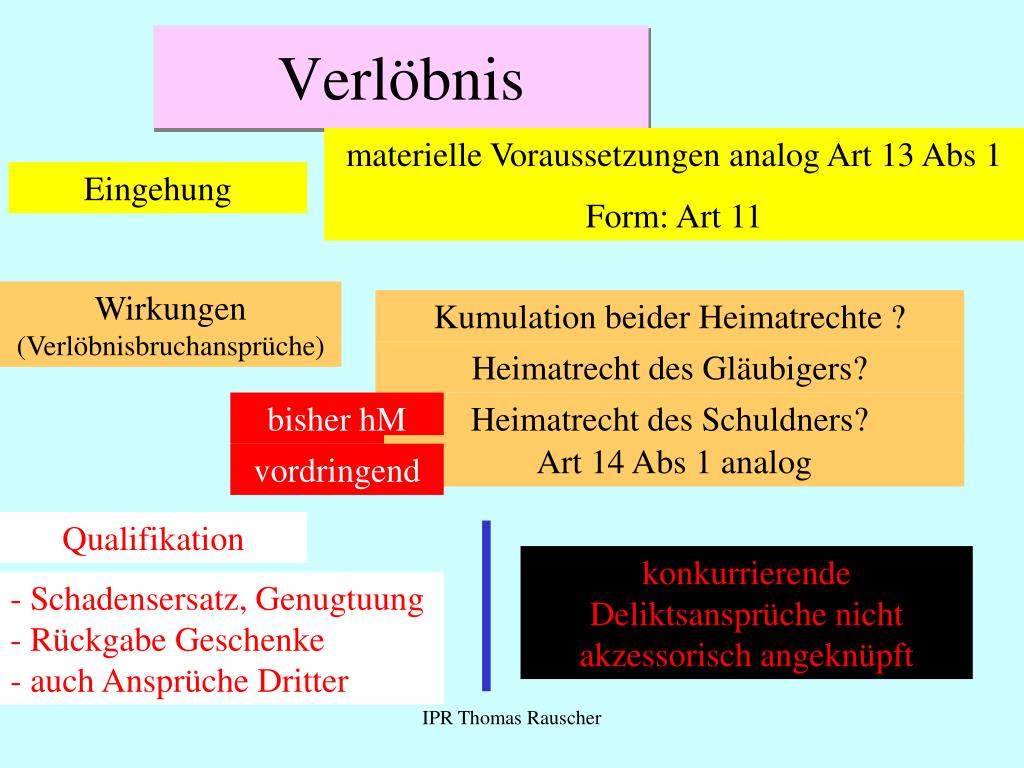 Verlöbnis

Eingehung

materielle Voraussetzungen analog Art 13 Abs 1

Form: Art 11

Wirkungen
(Verlöbnisbruchansprüche)

Kumulation beider Heimatrechte ?

Heimatrecht des Gläubigers?

bisher hM

Heimatrecht des Schuldners?

vordringend

Art 14 Abs 1 analog

Qualifikation

- Schadensersatz, Genugtuung
- Rückgabe Geschenke
- auch Ansprüche Dritter

konkurrierende Deliktsansprüche nicht akzessorisch angeknüpft

IPR Thomas Rauscher